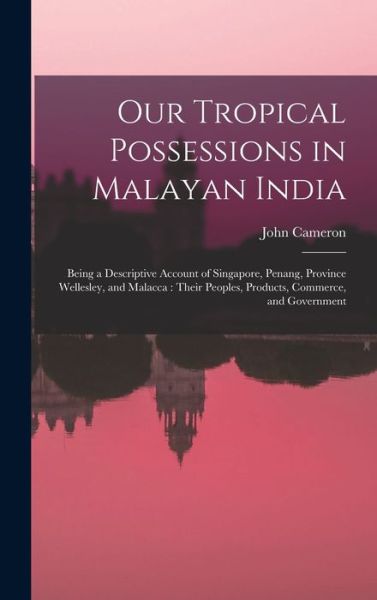 Our Tropical Possessions in Malayan India

John Cameron

Being a Descriptive Account of Singapore, Penang, Province Wellesley, and Malacca : Their Peoples, Products, Commerce, and Government